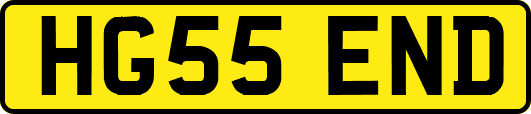 HG55 END